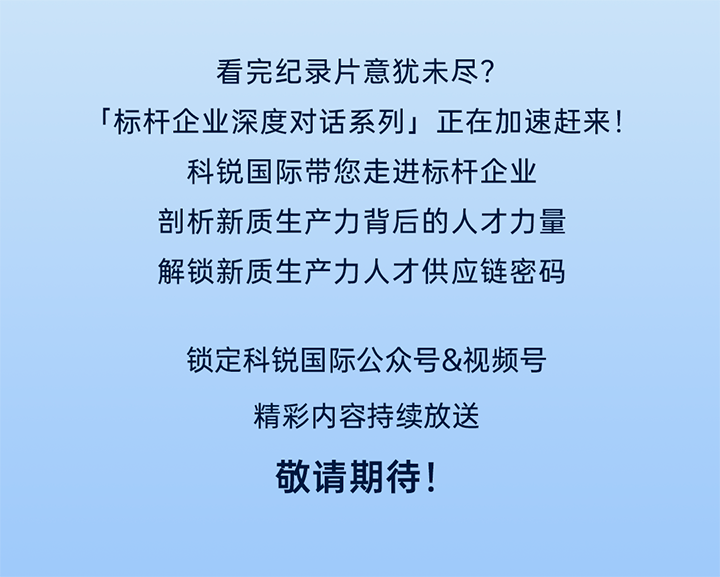 看完纪录片意犹未尽？
「标杆企业深度对话系列」正在加速赶来！
科锐国际带您走进标杆企业
剖析新质生产力背后的人才力量
解锁新质生产力人才供应链密码

锁定科锐国际公众号&视频号
精彩内容持续放送
敬请期待！